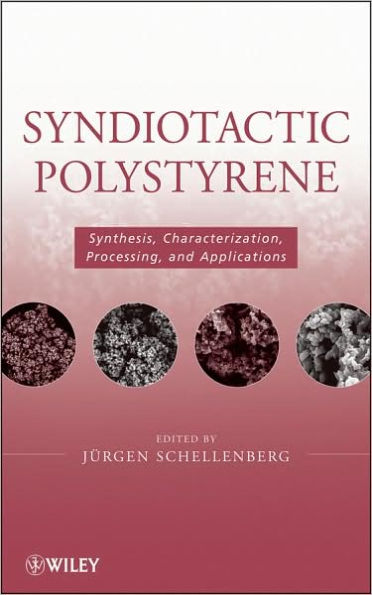 SYNDIOTACTIC POLYSTYRENE

Synthesis, Characterization, Processing, and Applications

EDITED BY
JÜRGEN SCHELLENBERG

WILEY